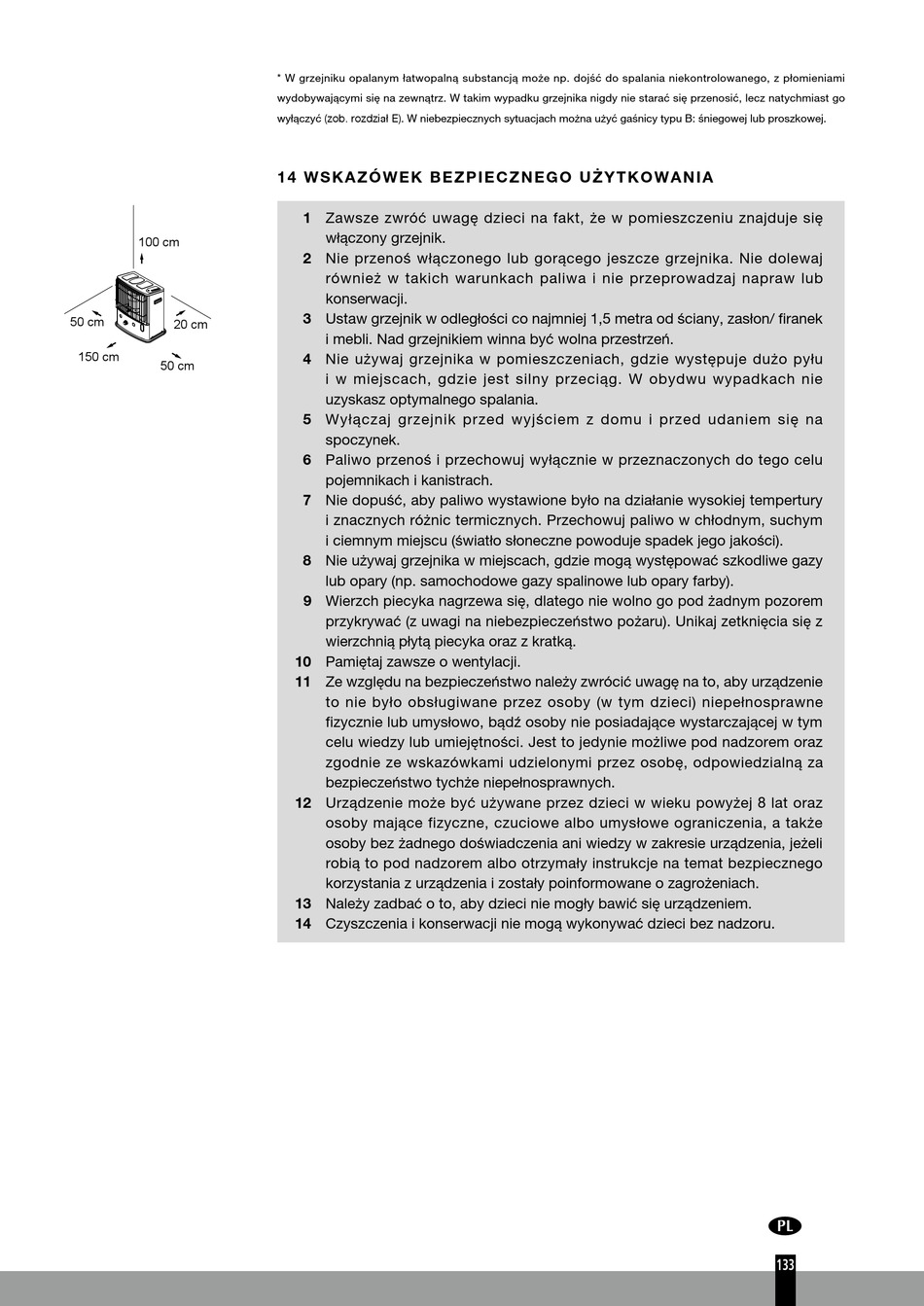 * W grzejniku opalanym łatwopalną substancją może np. dojść do spalania niekontrolowanego, z płomieniami wydobywającymi się na zewnątrz. W takim wypadku grzejnika nigdy nie starać się przenosić, lecz natychmiast go wyłączyć (zob. rozdział E). W niebezpiecznych sytuacjach można użyć gaśnicy typu B: śniegowej lub proszkowej.

14 WSKAZÓWEK BEZPIECZNEGO UŻYTKOWANIA

100 cm
50 cm
20 cm
150 cm
50 cm

1 Zawsze zwróć uwagę dzieci na fakt, że w pomieszczeniu znajduje się włączony grzejnik.
2 Nie przenoś włączonego lub gorącego jeszcze grzejnika. Nie dolewaj również w takich warunkach paliwa i nie przeprowadzaj napraw lub konserwacji.
3 Ustaw grzejnik w odległości co najmniej 1,5 metra od ściany, zasłon/ firanek i mebli. Nad grzejnikiem winna być wolna przestrzeń.
4 Nie używaj grzejnika w pomieszczeniach, gdzie występuje dużo pyłu i w miejscach, gdzie jest silny przeciąg. W obydwu wypadkach nie uzyskasz optymalnego spalania.
5 Wyłączaj grzejnik przed wyjściem z domu i przed udaniem się na spoczynek.
6 Paliwo przenoś i przechowuj wyłącznie w przeznaczonych do tego celu pojemnikach i kanistrach.
7 Nie dopuść, aby paliwo wystawione było na działanie wysokiej tempertury i znacznych różnic termicznych. Przechowuj paliwo w chłodnym, suchym i ciemnym miejscu (światło słoneczne powoduje spadek jego jakości).
8 Nie używaj grzejnika w miejscach, gdzie mogą występować szkodliwe gazy lub opary (np. samochodowe gazy spalinowe lub opary farby).
9 Wierzch piecyka nagrzewa się, dlatego nie wolno go pod żadnym pozorem przykrywać (z uwagi na niebezpieczeństwo pożaru). Unikaj zetknięcia się z wierzchnią płytą piecyka oraz z kratką.
10 Pamiętaj zawsze o wentylacji.
11 Ze względu na bezpieczeństwo należy zwrócić uwagę na to, aby urządzenie to nie było obsługiwane przez osoby (w tym dzieci) niepełnosprawne fizycznie lub umysłowo, bądź osoby nie posiadające wystarczającej w tym celu wiedzy lub umiejętności. Jest to jedynie możliwe pod nadzorem oraz zgodnie ze wskazówkami udzielonymi przez osobę, odpowiedzialną za bezpieczeństwo tychże niepełnosprawnych.
12 Urządzenie może być używane przez dzieci w wieku powyżej 8 lat oraz osoby mające fizyczne, czuciowe albo umysłowe ograniczenia, a także osoby bez żadnego doświadczenia ani wiedzy w zakresie urządzenia, jeżeli robią to pod nadzorem albo otrzymały instrukcje na temat bezpiecznego korzystania z urządzenia i zostały poinformowane o zagrożeniach.
13 Należy zadbać o to, aby dzieci nie mogły bawić się urządzeniem.
14 Czyszczenia i konserwacji nie mogą wykonywać dzieci bez nadzoru.

PL
133